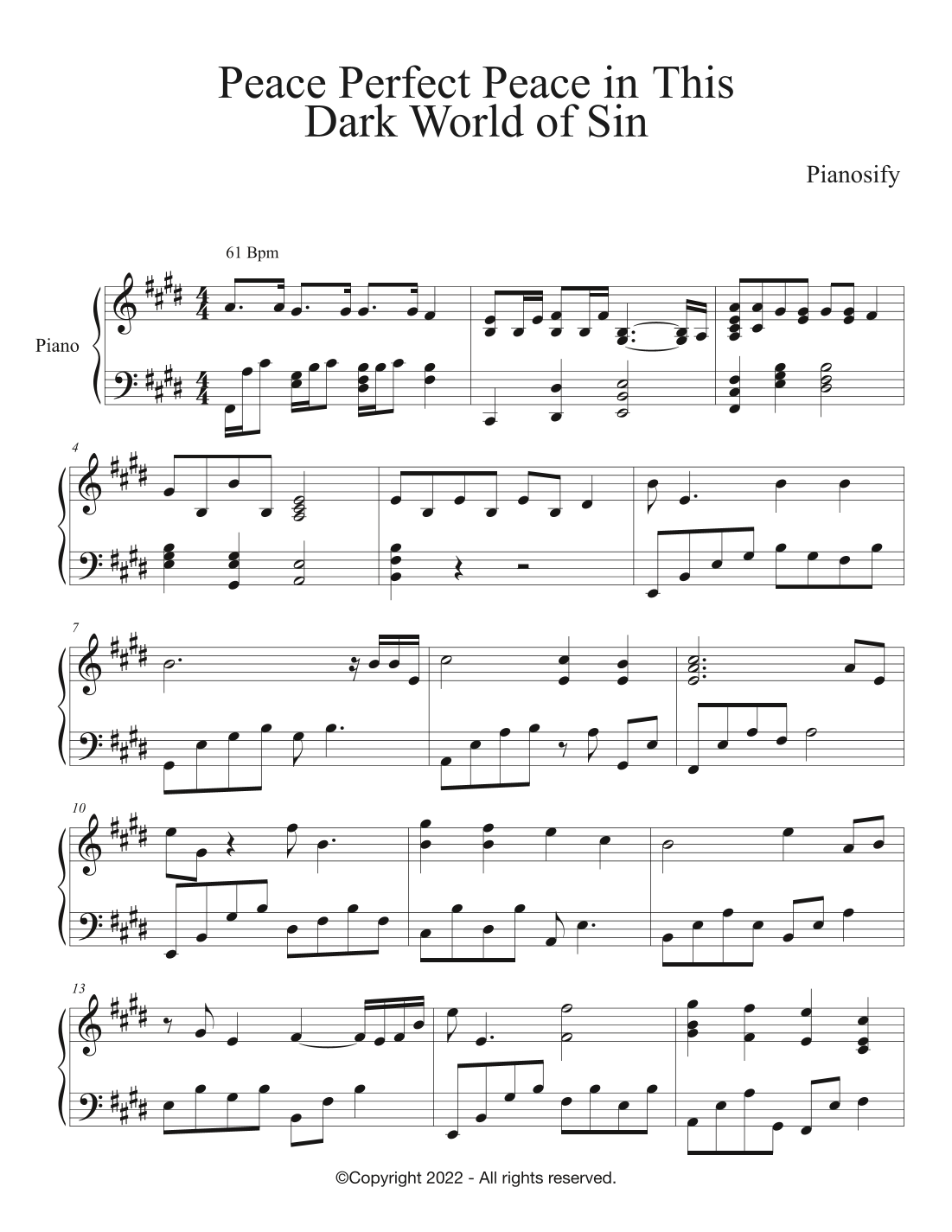 Peace Perfect Peace in This Dark World of Sin

Pianosify

61 Bpm

Piano

4

7

10

13

©Copyright 2022 - All rights reserved.